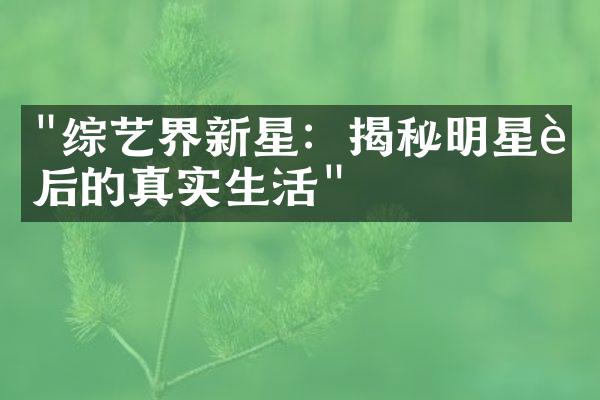 "综艺界新星：揭秘明星è后的真实生活"